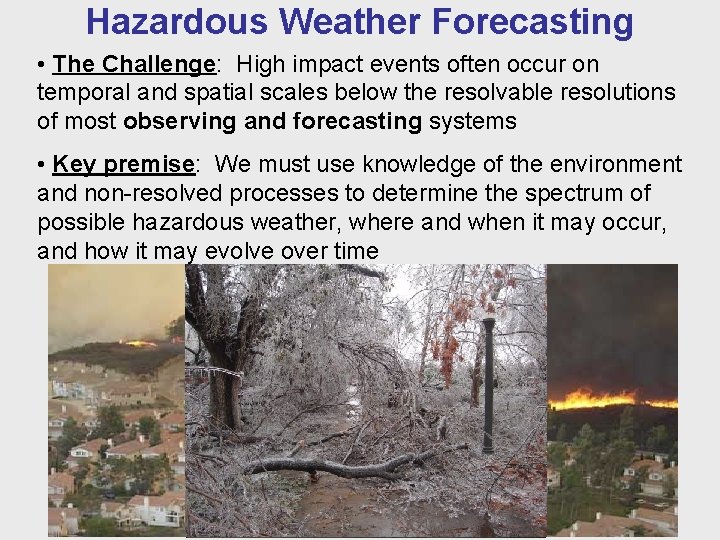 Hazardous Weather Forecasting

• The Challenge: High impact events often occur on temporal and spatial scales below the resolvable resolutions of most observing and forecasting systems

• Key premise: We must use knowledge of the environment and non-resolved processes to determine the spectrum of possible hazardous weather, where and when it may occur, and how it may evolve over time